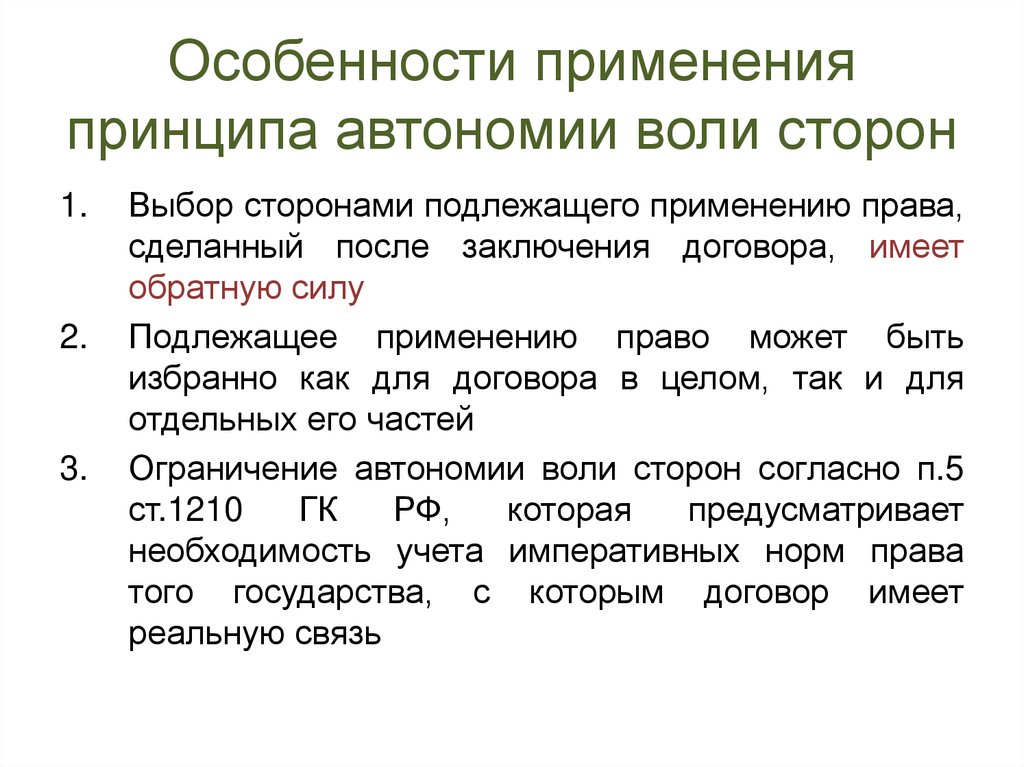 Особенности применения принципа автономии воли сторон

1. Выбор сторонами подлежащего применению права, сделанный после заключения договора, имеет обратную силу

2. Подлежащее применению право может быть избранно как для договора в целом, так и для отдельных его частей

3. Ограничение автономии воли сторон согласно п.5 ст.1210 ГК РФ, которая предусматривает необходимость учета императивных норм права того государства, с которым договор имеет реальную связь